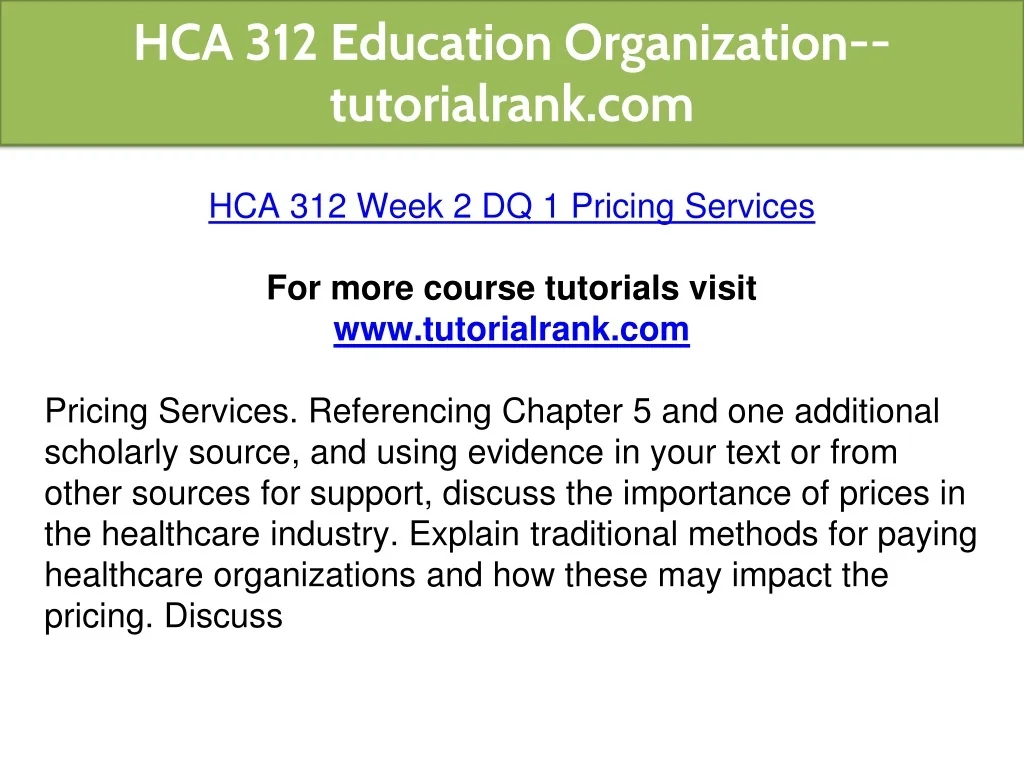 HCA 312 Education Organization--tutorialrank.com

HCA 312 Week 2 DQ 1 Pricing Services

For more course tutorials visit
www.tutorialrank.com

Pricing Services. Referencing Chapter 5 and one additional scholarly source, and using evidence in your text or from other sources for support, discuss the importance of prices in the healthcare industry. Explain traditional methods for paying healthcare organizations and how these may impact the pricing. Discuss